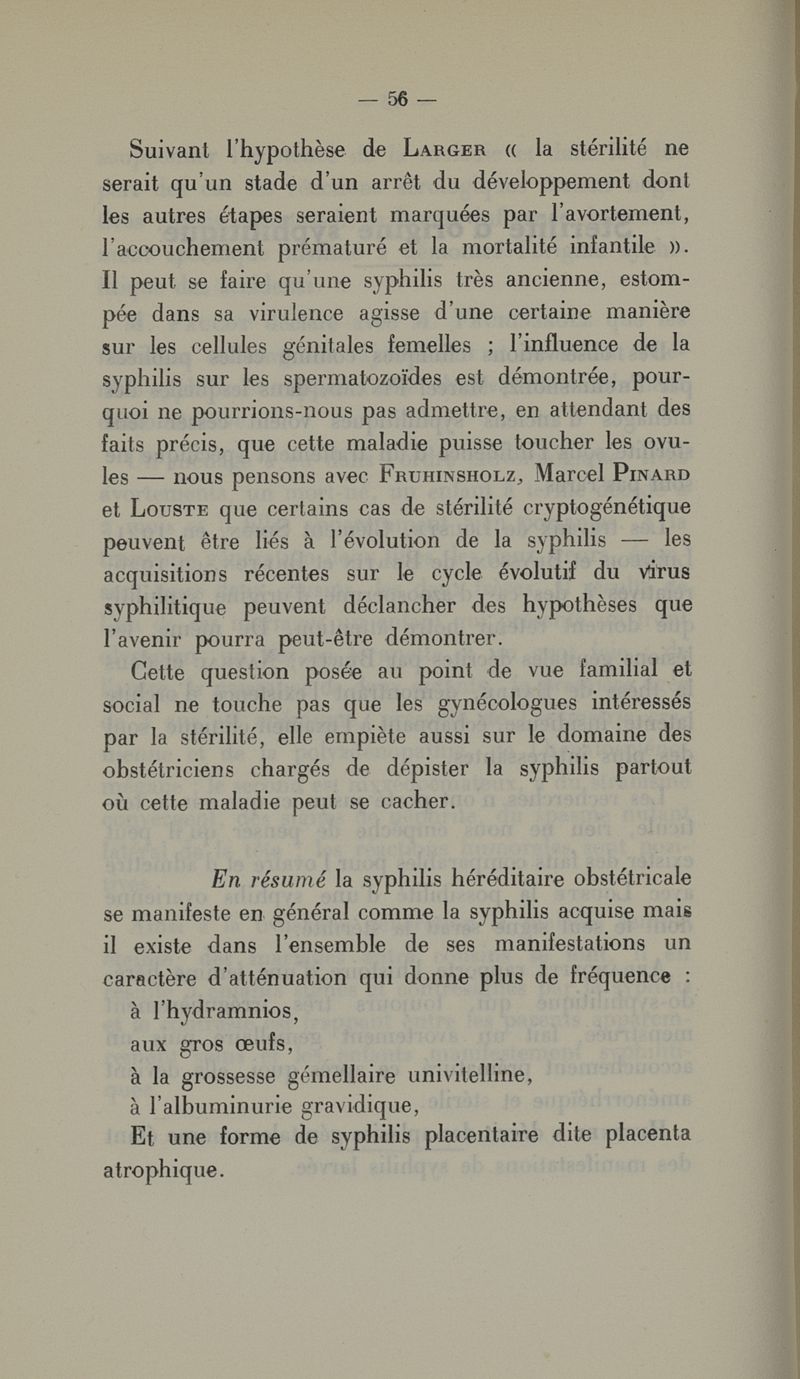 — 56 —

Suivant l'hypothèse de Larger « la stérilité ne serait qu'un stade d'un arrêt du développement dont les autres étapes seraient marquées par l'avortement, l'accouchement prématuré et la mortalité infantile ». Il peut se faire qu'une syphilis très ancienne, estompée dans sa virulence agisse d'une certaine manière sur les cellules génitales femelles ; l'influence de la syphilis sur les spermatozoïdes est démontrée, pourquoi ne pourrions-nous pas admettre, en attendant des faits précis, que cette maladie puisse toucher les ovules — nous pensons avec Fruhinsholz, Marcel Pinard et Louste que certains cas de stérilité cryptogénétique peuvent être liés à l'évolution de la syphilis — les acquisitions récentes sur le cycle évolutif du virus syphilitique peuvent déclancher des hypothèses que l'avenir pourra peut-être démontrer.

Cette question posée au point de vue familial et social ne touche pas que les gynécologues intéressés par la stérilité, elle empiète aussi sur le domaine des obstétriciens chargés de dépister la syphilis partout où cette maladie peut se cacher.

En résumé la syphilis héréditaire obstétricale se manifeste en général comme la syphilis acquise mais il existe dans l'ensemble de ses manifestations un caractère d'atténuation qui donne plus de fréquence :
à l'hydramnios,
aux gros œufs,
à la grossesse gémellaire univitelline,
à l'albuminurie gravidique,
Et une forme de syphilis placentaire dite placenta atrophique.